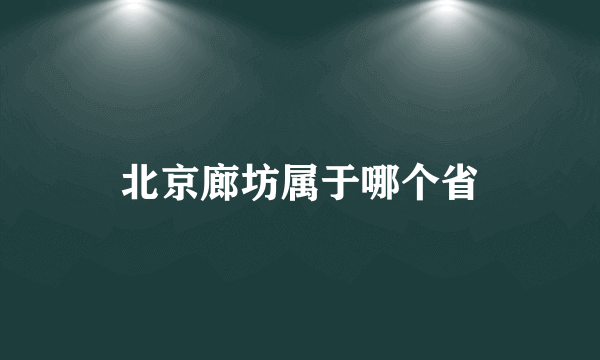 北京廊坊属于哪个省